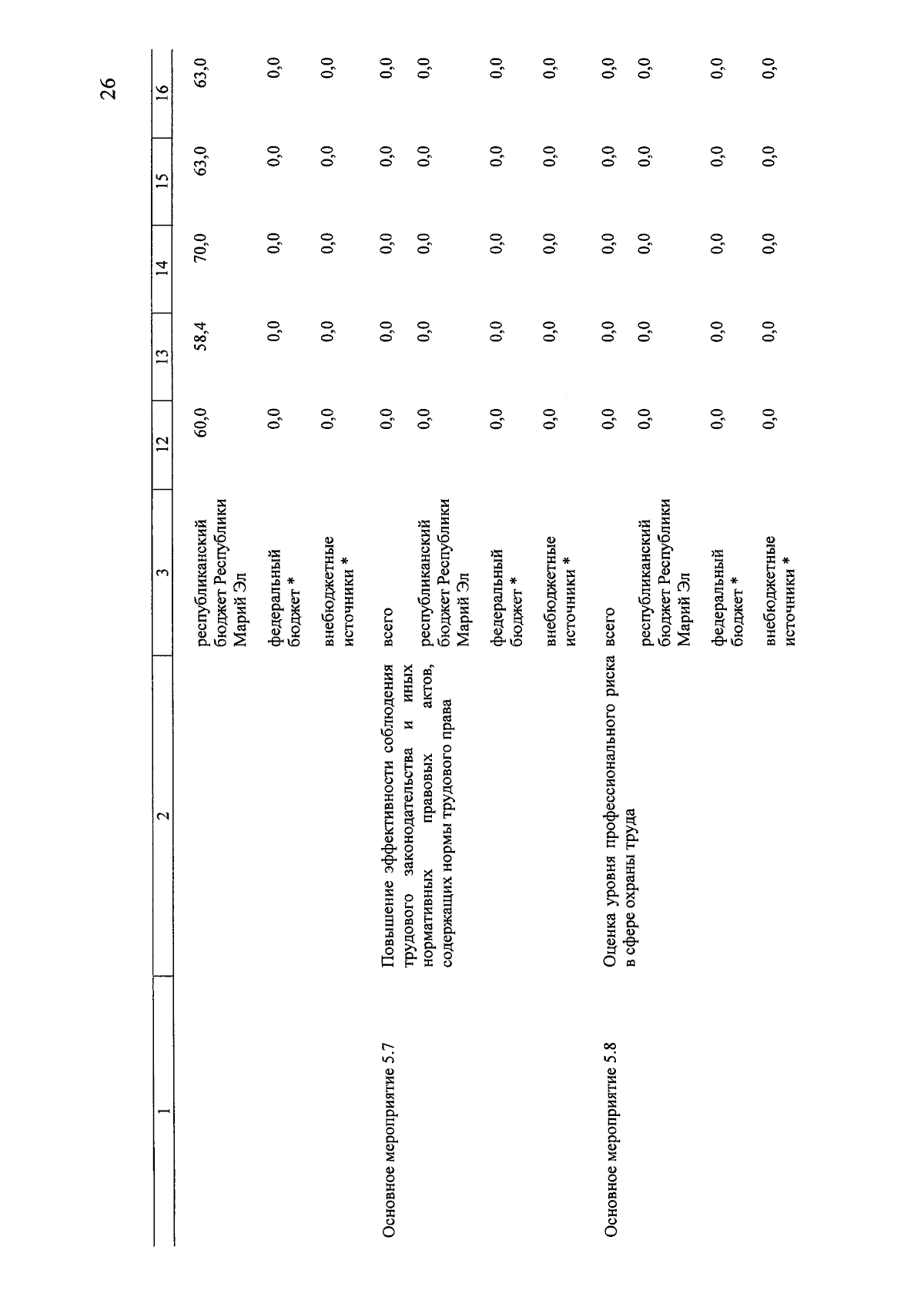 26

| 1 | 2 | 3 | 12 | 13 | 14 | 15 | 16 |
|---|---|---|---|---|---|---|---|
| | | республиканский бюджет Республики Марий Эл | 60,0 | 58,4 | 70,0 | 63,0 | 63,0 |
| | | федеральный бюджет * | 0,0 | 0,0 | 0,0 | 0,0 | 0,0 |
| | | внебюджетные источники * | 0,0 | 0,0 | 0,0 | 0,0 | 0,0 |
| Основное мероприятие 5.7 | Повышение эффективности соблюдения трудового законодательства и иных нормативных правовых актов, содержащих нормы трудового права | всего | 0,0 | 0,0 | 0,0 | 0,0 | 0,0 |
| | | республиканский бюджет Республики Марий Эл | 0,0 | 0,0 | 0,0 | 0,0 | 0,0 |
| | | федеральный бюджет * | 0,0 | 0,0 | 0,0 | 0,0 | 0,0 |
| | | внебюджетные источники * | 0,0 | 0,0 | 0,0 | 0,0 | 0,0 |
| Основное мероприятие 5.8 | Оценка уровня профессионального риска в сфере охраны труда | всего | 0,0 | 0,0 | 0,0 | 0,0 | 0,0 |
| | | республиканский бюджет Республики Марий Эл | 0,0 | 0,0 | 0,0 | 0,0 | 0,0 |
| | | федеральный бюджет * | 0,0 | 0,0 | 0,0 | 0,0 | 0,0 |
| | | внебюджетные источники * | 0,0 | 0,0 | 0,0 | 0,0 | 0,0 |